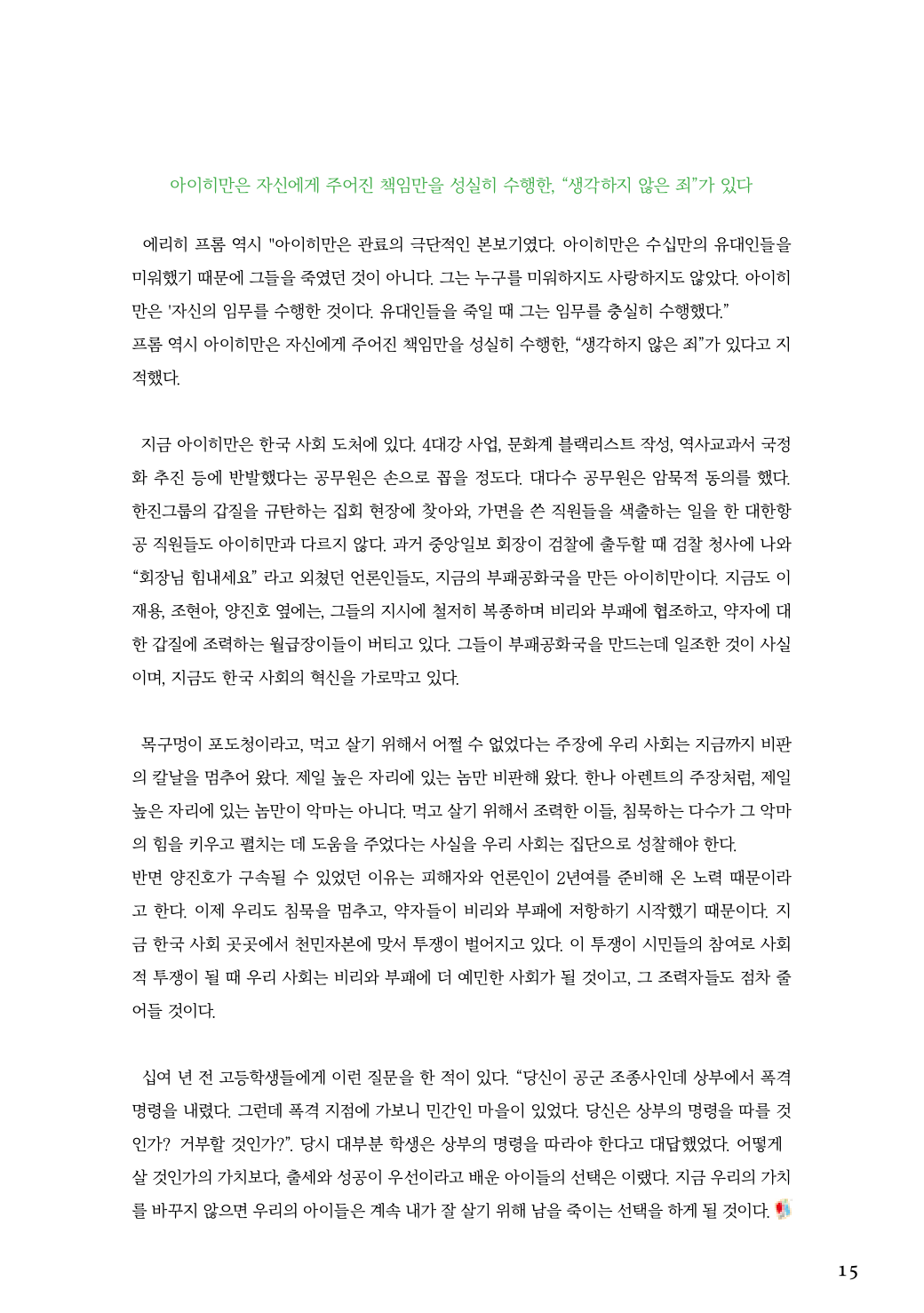 아이히만은 자신에게 주어진 책임만을 성실히 수행한, “생각하지 않은 죄”가 있다

에리히 프롬 역시 "아이히만은 관료의 극단적인 본보기였다. 아이히만은 수십만의 유대인들을 미워했기 때문에 그들을 죽였던 것이 아니다. 그는 누구를 미워하지도 사랑하지도 않았다. 아이히만은 '자신의 임무를 수행한 것이다. 유대인들을 죽일 때 그는 임무를 충실히 수행했다.”
프롬 역시 아이히만은 자신에게 주어진 책임만을 성실히 수행한, “생각하지 않은 죄”가 있다고 지적했다.

지금 아이히만은 한국 사회 도처에 있다. 4대강 사업, 문화계 블랙리스트 작성, 역사교과서 국정화 추진 등에 반발했다는 공무원은 손으로 꼽을 정도다. 대다수 공무원은 암묵적 동의를 했다. 한진그룹의 갑질을 규탄하는 집회 현장에 찾아와, 가면을 쓴 직원들을 색출하는 일을 한 대한항공 직원들도 아이히만과 다르지 않다. 과거 중앙일보 회장이 검찰에 출두할 때 검찰 청사에 나와 “회장님 힘내세요” 라고 외쳤던 언론인들도, 지금의 부패공화국을 만든 아이히만이다. 지금도 이재용, 조현아, 양진호 옆에는, 그들의 지시에 철저히 복종하며 비리와 부패에 협조하고, 약자에 대한 갑질에 조력하는 월급장이들이 버티고 있다. 그들이 부패공화국을 만드는데 일조한 것이 사실이며, 지금도 한국 사회의 혁신을 가로막고 있다.

목구멍이 포도청이라고, 먹고 살기 위해서 어쩔 수 없었다는 주장에 우리 사회는 지금까지 비판의 칼날을 멈추어 왔다. 제일 높은 자리에 있는 놈만 비판해 왔다. 한나 아렌트의 주장처럼, 제일 높은 자리에 있는 놈만이 악마는 아니다. 먹고 살기 위해서 조력한 이들, 침묵하는 다수가 그 악마의 힘을 키우고 펼치는 데 도움을 주었다는 사실을 우리 사회는 집단으로 성찰해야 한다.
반면 양진호가 구속될 수 있었던 이유는 피해자와 언론인이 2년여를 준비해 온 노력 때문이라고 한다. 이제 우리도 침묵을 멈추고, 약자들이 비리와 부패에 저항하기 시작했기 때문이다. 지금 한국 사회 곳곳에서 천민자본에 맞서 투쟁이 벌어지고 있다. 이 투쟁이 시민들의 참여로 사회적 투쟁이 될 때 우리 사회는 비리와 부패에 더 예민한 사회가 될 것이고, 그 조력자들도 점차 줄어들 것이다.

십여 년 전 고등학생들에게 이런 질문을 한 적이 있다. “당신이 공군 조종사인데 상부에서 폭격 명령을 내렸다. 그런데 폭격 지점에 가보니 민간인 마을이 있었다. 당신은 상부의 명령을 따를 것인가? 거부할 것인가?”. 당시 대부분 학생은 상부의 명령을 따라야 한다고 대답했었다. 어떻게 살 것인가의 가치보다, 출세와 성공이 우선이라고 배운 아이들의 선택은 이랬다. 지금 우리의 가치를 바꾸지 않으면 우리의 아이들은 계속 내가 잘 살기 위해 남을 죽이는 선택을 하게 될 것이다.

15